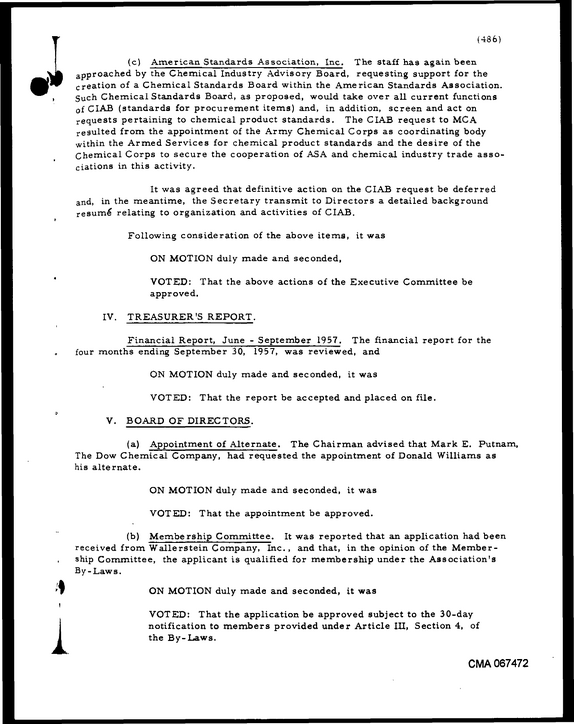 (486)

(c) American Standards Association, Inc. The staff has again been approached by the Chemical Industry Advisory Board, requesting support for the creation of a Chemical Standards Board within the American Standards Association. Such Chemical Standards Board, as proposed, would take over all current functions of CIAB (standards for procurement items) and, in addition, screen and act on requests pertaining to chemical product standards. The CIAB request to MCA resulted from the appointment of the Army Chemical Corps as coordinating body within the Armed Services for chemical product standards and the desire of the Chemical Corps to secure the cooperation of ASA and chemical industry trade associations in this activity.

It was agreed that definitive action on the CIAB request be deferred and, in the meantime, the Secretary transmit to Directors a detailed background resumé relating to organization and activities of CIAB.

Following consideration of the above items, it was

ON MOTION duly made and seconded,

VOTED: That the above actions of the Executive Committee be approved.

IV. TREASURER'S REPORT.

Financial Report, June - September 1957. The financial report for the four months ending September 30, 1957, was reviewed, and

ON MOTION duly made and seconded, it was

VOTED: That the report be accepted and placed on file.

V. BOARD OF DIRECTORS.

(a) Appointment of Alternate. The Chairman advised that Mark E. Putnam, The Dow Chemical Company, had requested the appointment of Donald Williams as his alternate.

ON MOTION duly made and seconded, it was

VOTED: That the appointment be approved.

(b) Membership Committee. It was reported that an application had been received from Wallerstein Company, Inc., and that, in the opinion of the Membership Committee, the applicant is qualified for membership under the Association's By-Laws.

ON MOTION duly made and seconded, it was

VOTED: That the application be approved subject to the 30-day notification to members provided under Article III, Section 4, of the By-Laws.

CMA 067472